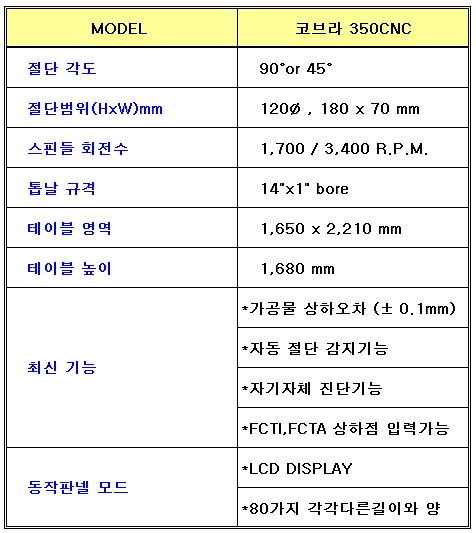 | MODEL | 코브라 350CNC |
|---|---|
| 절단 각도 | 90°or 45° |
| 절단범위(HxW)mm | 120Ø , 180 x 70 mm |
| 스핀들 회전수 | 1,700 / 3,400 R.P.M. |
| 톱날 규격 | 14"x1" bore |
| 테이블 영역 | 1,650 x 2,210 mm |
| 테이블 높이 | 1,680 mm |
| 최신 기능 | *가공물 상하오차 (± 0.1mm) |
| | *자동 절단 감지기능 |
| | *자기자체 진단기능 |
| | *FCTI,FCTA 상하점 입력가능 |
| 동작판넬 모드 | *LCD DISPLAY |
| | *80가지 각각다른길이와 양 |